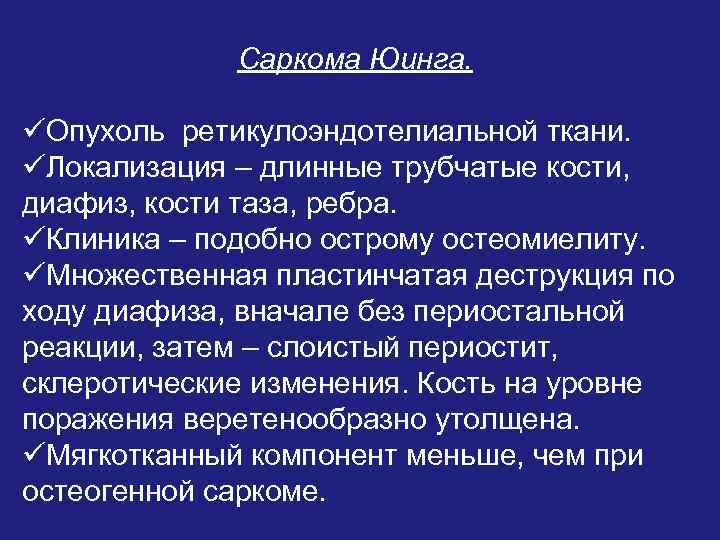 Саркома Юинга.

✓Опухоль ретикулоэндотелиальной ткани.
✓Локализация – длинные трубчатые кости, диафиз, кости таза, ребра.
✓Клиника – подобно острому остеомиелиту.
✓Множественная пластинчатая деструкция по ходу диафиза, вначале без периостальной реакции, затем – слоистый периостит, склеротические изменения. Кость на уровне поражения веретенообразно утолщена.
✓Мягкотканный компонент меньше, чем при остеогенной саркоме.